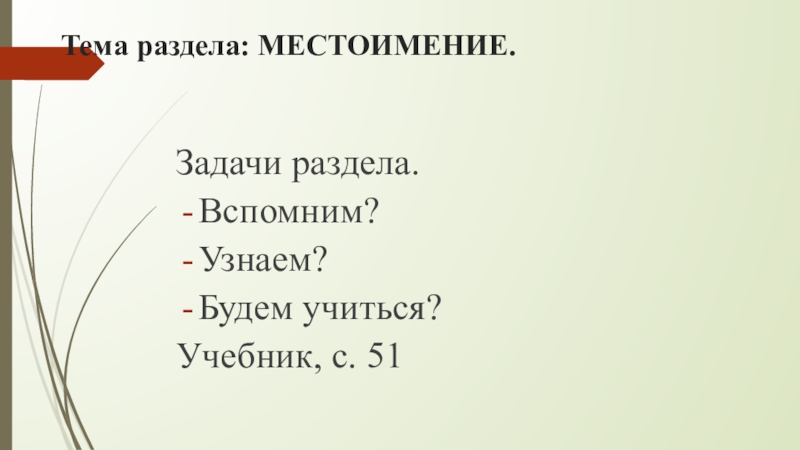 Тема раздела: МЕСТОИМЕНИЕ.

Задачи раздела.

- Вспомним?
- Узнаем?
- Будем учиться?

Учебник, с. 51